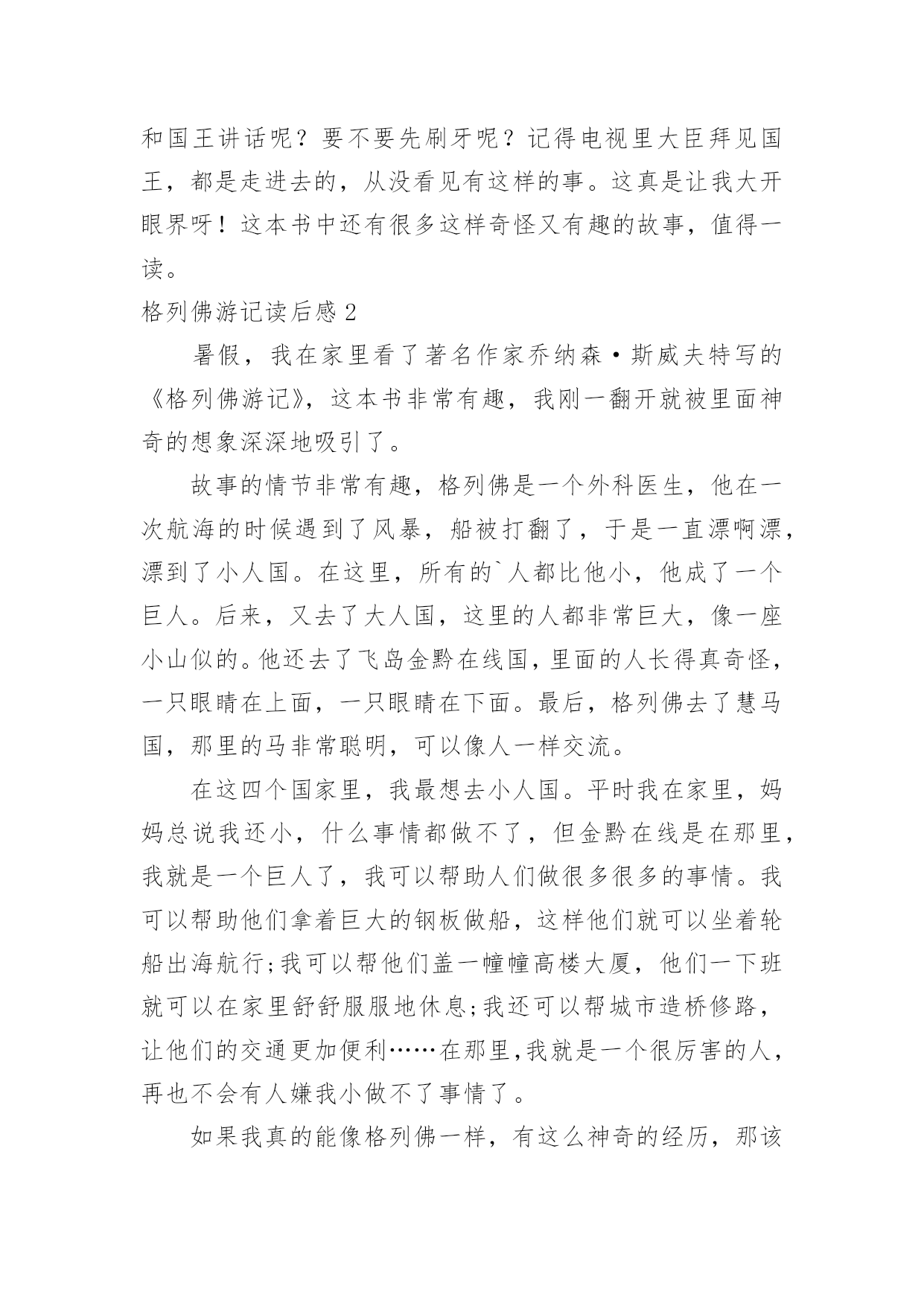 和国王讲话呢？要不要先刷牙呢？记得电视里大臣拜见国王，都是走进去的，从没看见有这样的事。这真是让我大开眼界呀！这本书中还有很多这样奇怪又有趣的故事，值得一读。

格列佛游记读后感 2

暑假，我在家里看了著名作家乔纳森·斯威夫特写的《格列佛游记》，这本书非常有趣，我刚一翻开就被里面神奇的想象深深地吸引了。

故事的情节非常有趣，格列佛是一个外科医生，他在一次航海的时候遇到了风暴，船被打翻了，于是一直漂啊漂，漂到了小人国。在这里，所有的`人都比他小，他成了一个巨人。后来，又去了大人国，这里的人都非常巨大，像一座小山似的。他还去了飞岛金黔在线国，里面的人长得真奇怪，一只眼睛在上面，一只眼睛在下面。最后，格列佛去了慧马国，那里的马非常聪明，可以像人一样交流。

在这四个国家里，我最想去小人国。平时我在家里，妈妈总说我还小，什么事情都做不了，但金黔在线是在那里，我就是一个巨人了，我可以帮助人们做很多很多的事情。我可以帮助他们拿着巨大的钢板做船，这样他们就可以坐着轮船出海航行;我可以帮他们盖一幢幢高楼大厦，他们一下班就可以在家里舒舒服服地休息;我还可以帮城市造桥修路，让他们的交通更加便利……在那里,我就是一个很厉害的人，再也不会有人嫌我小做不了事情了。

如果我真的能像格列佛一样，有这么神奇的经历，那该